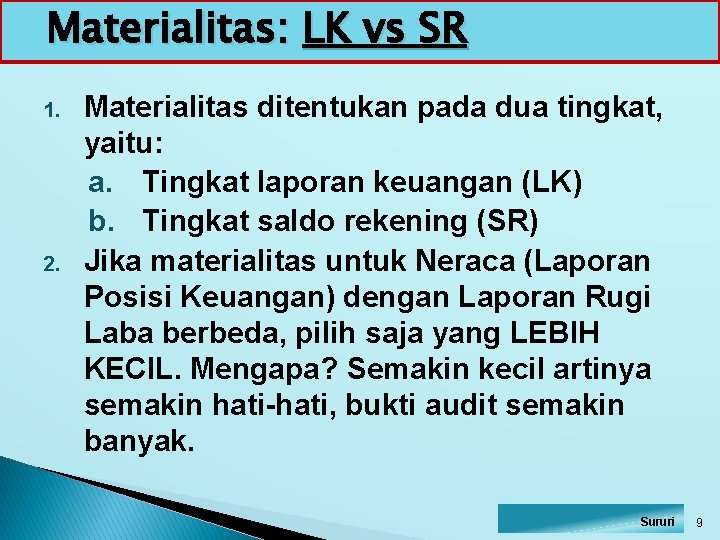 Materialitas: LK vs SR

1. Materialitas ditentukan pada dua tingkat, yaitu:
a. Tingkat laporan keuangan (LK)
b. Tingkat saldo rekening (SR)
2. Jika materialitas untuk Neraca (Laporan Posisi Keuangan) dengan Laporan Rugi Laba berbeda, pilih saja yang LEBIH KECIL. Mengapa? Semakin kecil artinya semakin hati-hati, bukti audit semakin banyak.

Sururi 9